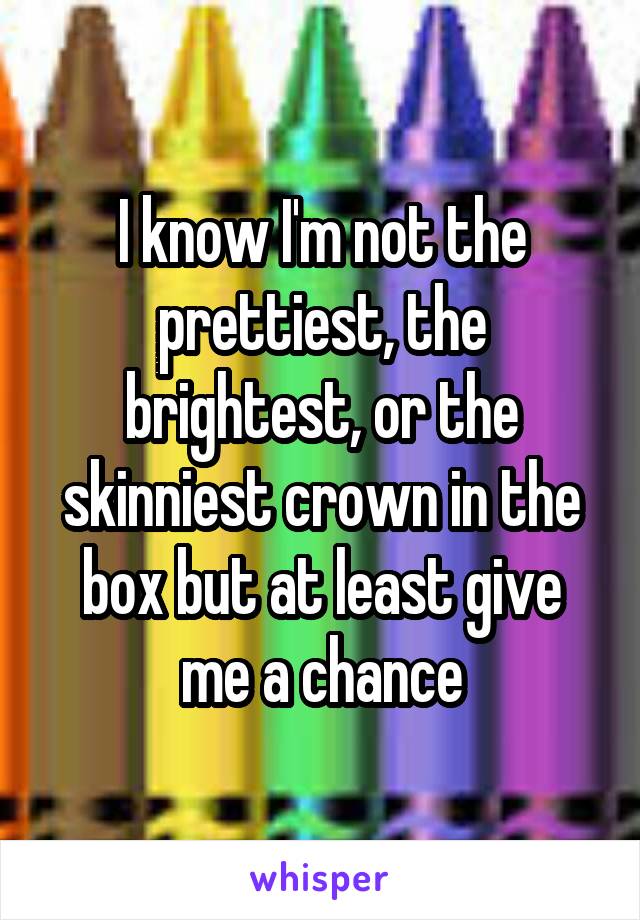 I know I'm not the prettiest, the brightest, or the skinniest crown in the box but at least give me a chance

whisper